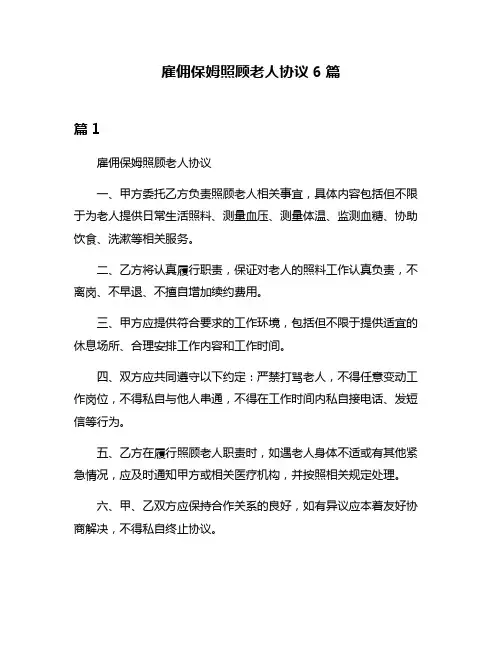 雇佣保姆照顾老人协议 6 篇

篇 1

雇佣保姆照顾老人协议

一、甲方委托乙方负责照顾老人相关事宜，具体内容包括但不限于为老人提供日常生活照料、测量血压、测量体温、监测血糖、协助饮食、洗漱等相关服务。

二、乙方将认真履行职责，保证对老人的照料工作认真负责，不离岗、不早退、不擅自增加续约费用。

三、甲方应提供符合要求的工作环境，包括但不限于提供适宜的休息场所、合理安排工作内容和工作时间。

四、双方应共同遵守以下约定：严禁打骂老人，不得任意变动工作岗位，不得私自与他人串通，不得在工作时间内私自接电话、发短信等行为。

五、乙方在履行照顾老人职责时，如遇老人身体不适或有其他紧急情况，应及时通知甲方或相关医疗机构，并按照相关规定处理。

六、甲、乙双方应保持合作关系的良好，如有异议应本着友好协商解决，不得私自终止协议。